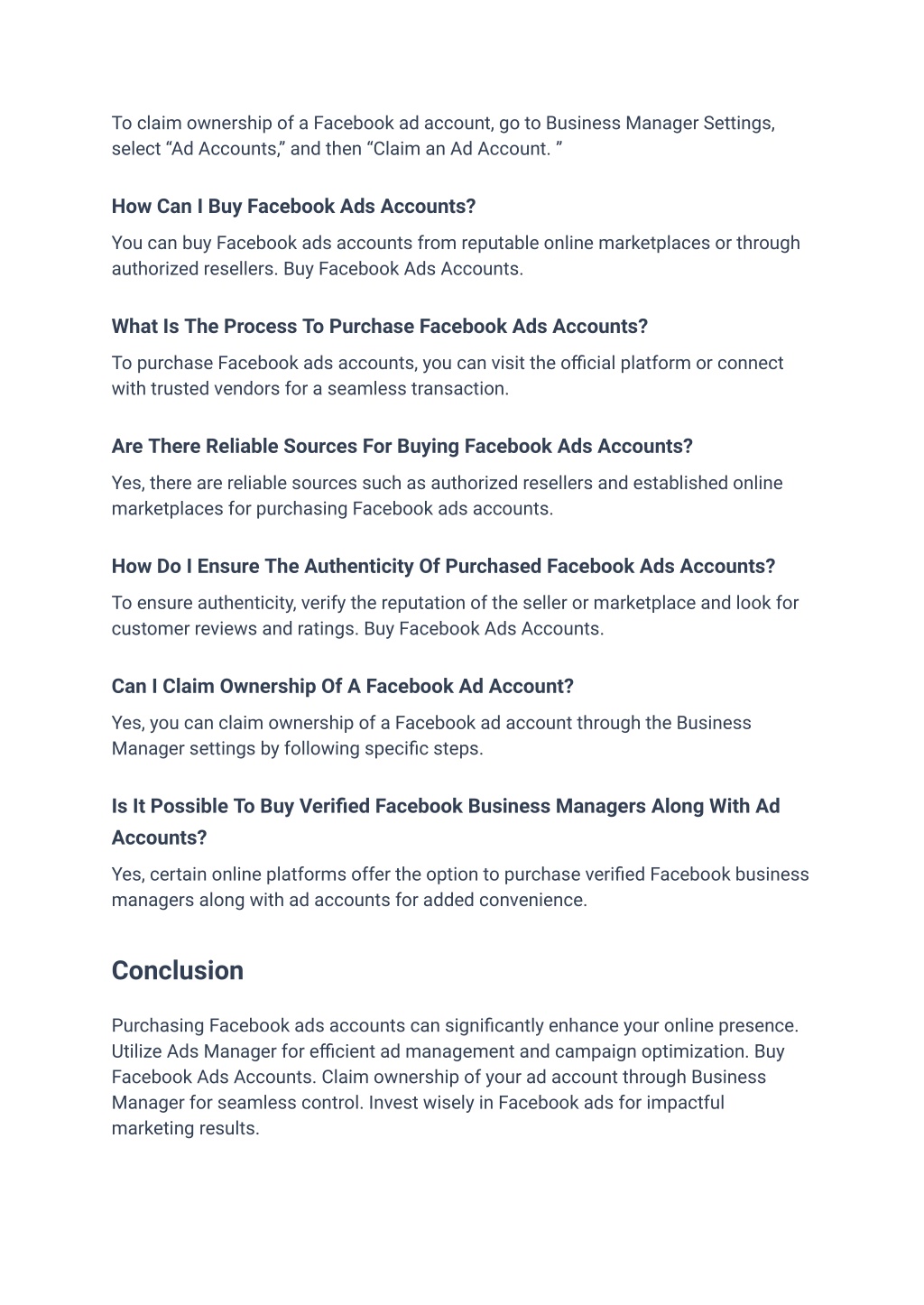 To claim ownership of a Facebook ad account, go to Business Manager Settings, select “Ad Accounts,” and then “Claim an Ad Account. ”

How Can I Buy Facebook Ads Accounts?

You can buy Facebook ads accounts from reputable online marketplaces or through authorized resellers. Buy Facebook Ads Accounts.

What Is The Process To Purchase Facebook Ads Accounts?

To purchase Facebook ads accounts, you can visit the official platform or connect with trusted vendors for a seamless transaction.

Are There Reliable Sources For Buying Facebook Ads Accounts?

Yes, there are reliable sources such as authorized resellers and established online marketplaces for purchasing Facebook ads accounts.

How Do I Ensure The Authenticity Of Purchased Facebook Ads Accounts?

To ensure authenticity, verify the reputation of the seller or marketplace and look for customer reviews and ratings. Buy Facebook Ads Accounts.

Can I Claim Ownership Of A Facebook Ad Account?

Yes, you can claim ownership of a Facebook ad account through the Business Manager settings by following specific steps.

Is It Possible To Buy Verified Facebook Business Managers Along With Ad Accounts?

Yes, certain online platforms offer the option to purchase verified Facebook business managers along with ad accounts for added convenience.

Conclusion

Purchasing Facebook ads accounts can significantly enhance your online presence. Utilize Ads Manager for efficient ad management and campaign optimization. Buy Facebook Ads Accounts. Claim ownership of your ad account through Business Manager for seamless control. Invest wisely in Facebook ads for impactful marketing results.